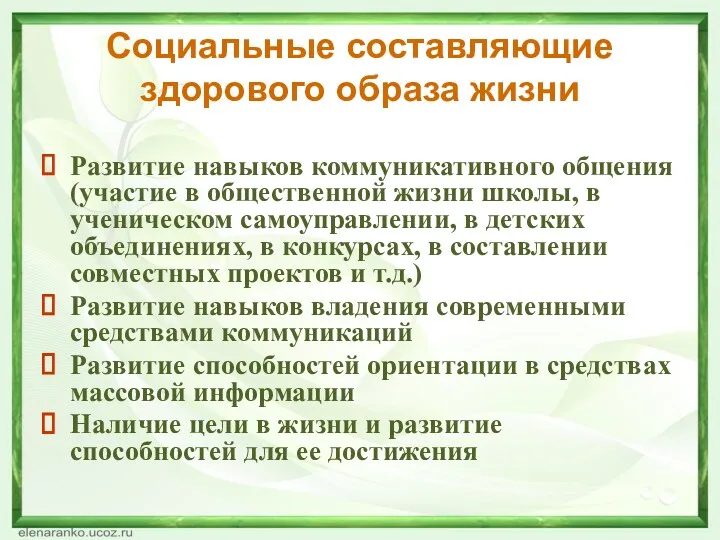 Социальные составляющие здорового образа жизни

Развитие навыков коммуникативного общения (участие в общественной жизни школы, в ученическом самоуправлении, в детских объединениях, в конкурсах, в составлении совместных проектов и т.д.)

Развитие навыков владения современными средствами коммуникаций

Развитие способностей ориентации в средствах массовой информации

Наличие цели в жизни и развитие способностей для ее достижения

elenaranko.ucoz.ru